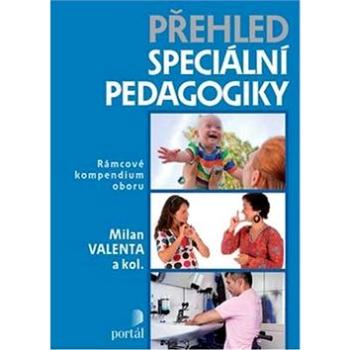 PŘEHLED
SPECIÁLNÍ
PEDAGOGIKY

Rámcové kompendium oboru

Milan
VALENTA
a kol.

portál